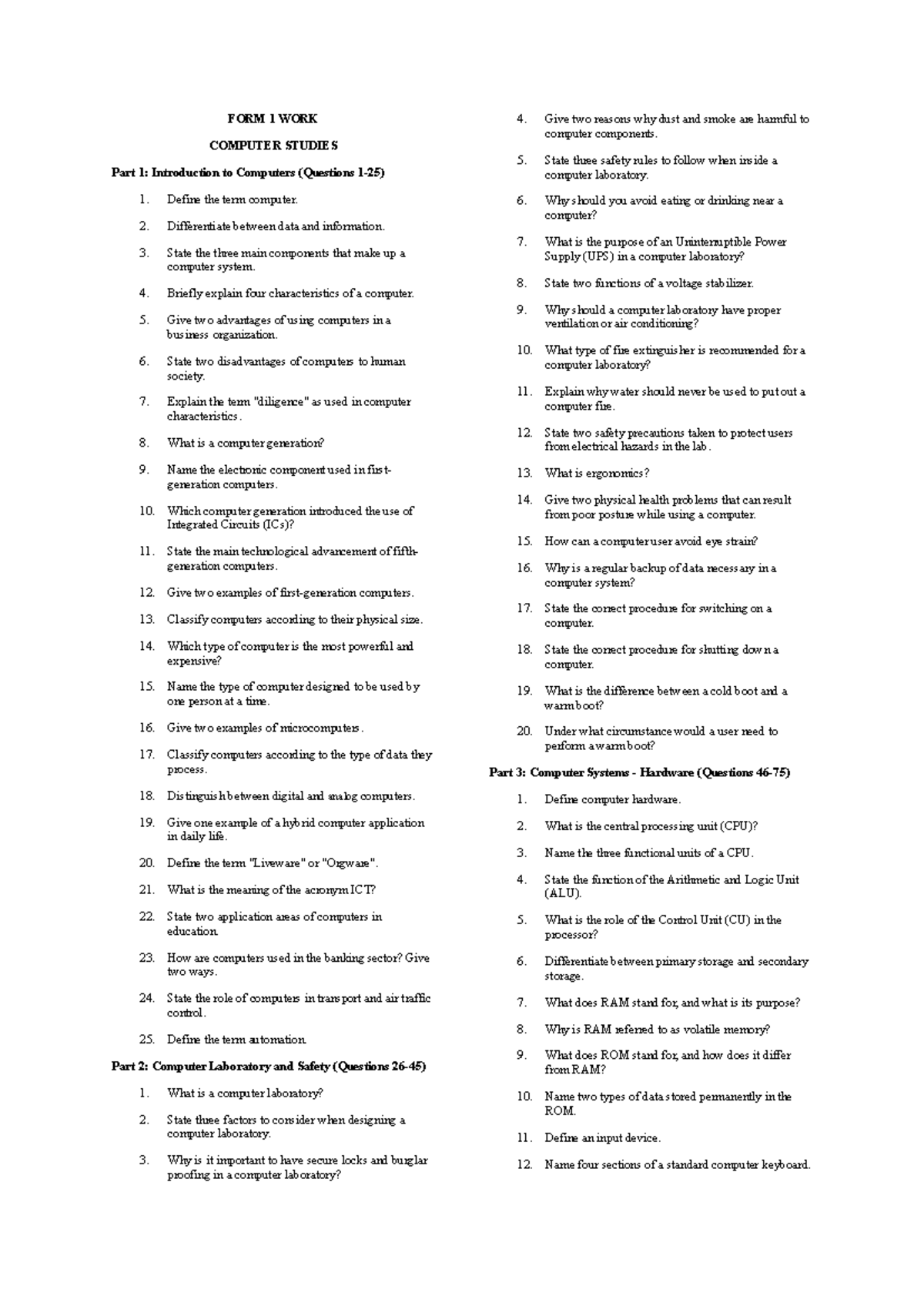 FORM 1 WORK

COMPUTER STUDIES

Part 1: Introduction to Computers (Questions 1-25)

1. Define the term computer.

2. Differentiate between data and information.

3. State the three main components that make up a computer system.

4. Briefly explain four characteristics of a computer.

5. Give two advantages of using computers in a business organization.

6. State two disadvantages of computers to human society.

7. Explain the term "diligence" as used in computer characteristics.

8. What is a computer generation?

9. Name the electronic component used in first-generation computers.

10. Which computer generation introduced the use of Integrated Circuits (ICs)?

11. State the main technological advancement of fifth-generation computers.

12. Give two examples of first-generation computers.

13. Classify computers according to their physical size.

14. Which type of computer is the most powerful and expensive?

15. Name the type of computer designed to be used by one person at a time.

16. Give two examples of microcomputers.

17. Classify computers according to the type of data they process.

18. Distinguish between digital and analog computers.

19. Give one example of a hybrid computer application in daily life.

20. Define the term "Liveware" or "Orgware".

21. What is the meaning of the acronym ICT?

22. State two application areas of computers in education.

23. How are computers used in the banking sector? Give two ways.

24. State the role of computers in transport and air traffic control.

25. Define the term automation.

Part 2: Computer Laboratory and Safety (Questions 26-45)

1. What is a computer laboratory?

2. State three factors to consider when designing a computer laboratory.

3. Why is it important to have secure locks and burglar proofing in a computer laboratory?

4. Give two reasons why dust and smoke are harmful to computer components.

5. State three safety rules to follow when inside a computer laboratory.

6. Why should you avoid eating or drinking near a computer?

7. What is the purpose of an Uninterruptible Power Supply (UPS) in a computer laboratory?

8. State two functions of a voltage stabilizer.

9. Why should a computer laboratory have proper ventilation or air conditioning?

10. What type of fire extinguisher is recommended for a computer laboratory?

11. Explain why water should never be used to put out a computer fire.

12. State two safety precautions taken to protect users from electrical hazards in the lab.

13. What is ergonomics?

14. Give two physical health problems that can result from poor posture while using a computer.

15. How can a computer user avoid eye strain?

16. Why is a regular backup of data necessary in a computer system?

17. State the correct procedure for switching on a computer.

18. State the correct procedure for shutting down a computer.

19. What is the difference between a cold boot and a warm boot?

20. Under what circumstance would a user need to perform a warm boot?

Part 3: Computer Systems - Hardware (Questions 46-75)

1. Define computer hardware.

2. What is the central processing unit (CPU)?

3. Name the three functional units of a CPU.

4. State the function of the Arithmetic and Logic Unit (ALU).

5. What is the role of the Control Unit (CU) in the processor?

6. Differentiate between primary storage and secondary storage.

7. What does RAM stand for, and what is its purpose?

8. Why is RAM referred to as volatile memory?

9. What does ROM stand for, and how does it differ from RAM?

10. Name two types of data stored permanently in the ROM.

11. Define an input device.

12. Name four sections of a standard computer keyboard.